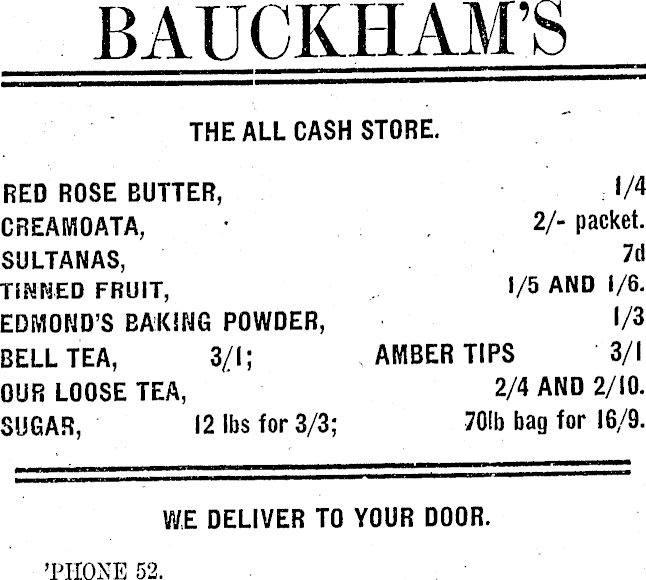 BAUCKHAM'S

THE ALL CASH STORE.

RED ROSE BUTTER, 1/4
CREAMOATA, 2/- packet.
SULTANAS, 7d
TINNED FRUIT, 1/5 AND 1/6.
EDMOND'S BAKING POWDER, 1/3
BELL TEA, 3/1; AMBER TIPS 3/1
OUR LOOSE TEA, 2/4 AND 2/10.
SUGAR, 12 lbs for 3/3; 70lb bag for 16/9.

WE DELIVER TO YOUR DOOR.

'PHONE 52.